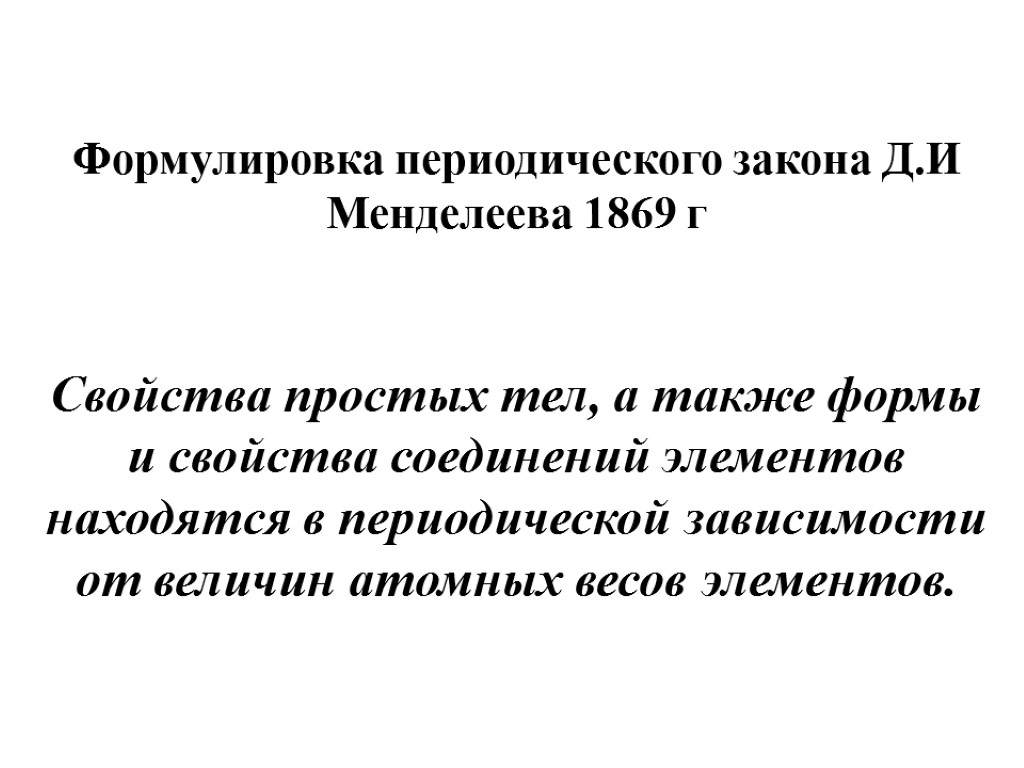 Формулировка периодического закона Д.И Менделеева 1869 г

Свойства простых тел, а также формы и свойства соединений элементов находятся в периодической зависимости от величин атомных весов элементов.